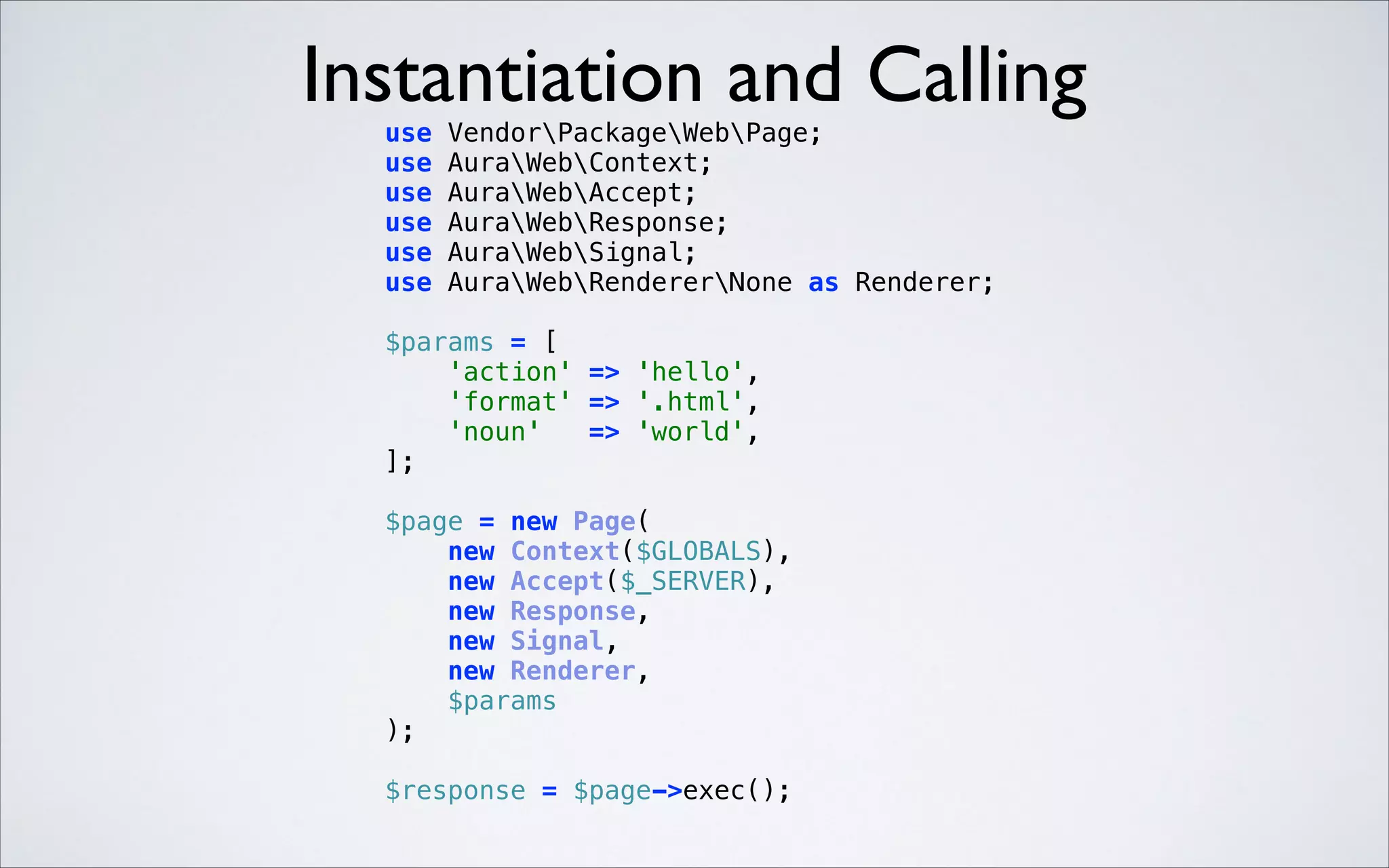 Instantiation and Calling

use Vendor\Package\Web\Page;
use Aura\Web\Context;
use Aura\Web\Accept;
use Aura\Web\Response;
use Aura\Web\Signal;
use Aura\Web\Renderer\None as Renderer;

$params = [
    'action' => 'hello',
    'format' => '.html',
    'noun'   => 'world',
];

$page = new Page(
    new Context($GLOBALS),
    new Accept($_SERVER),
    new Response,
    new Signal,
    new Renderer,
    $params
);

$response = $page->exec();